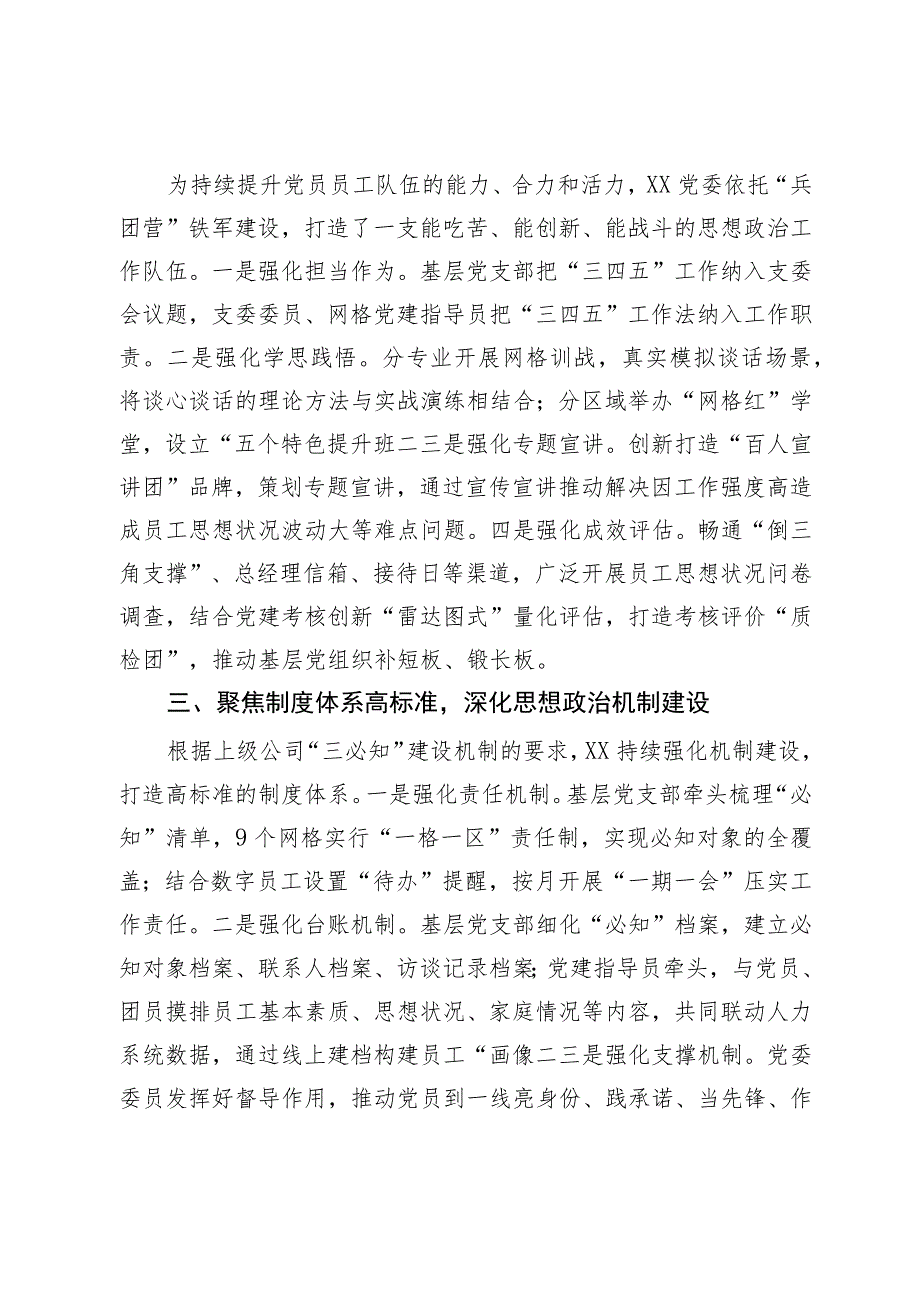 为持续提升党员员工队伍的能力、合力和活力，XX党委依托“兵团营”铁军建设，打造了一支能吃苦、能创新、能战斗的思想政治工作队伍。一是强化担当作为。基层党支部把“三四五”工作纳入支委会议题，支委委员、网格党建指导员把“三四五”工作法纳入工作职责。二是强化学思践悟。分专业开展网格训战，真实模拟谈话场景，将谈心谈话的理论方法与实战演练相结合；分区域举办“网格红”学堂，设立“五个特色提升班二三是强化专题宣讲。创新打造“百人宣讲团”品牌，策划专题宣讲，通过宣传宣讲推动解决因工作强度高造成员工思想状况波动大等难点问题。四是强化成效评估。畅通“倒三角支撑”、总经理信箱、接待日等渠道，广泛开展员工思想状况问卷调查，结合党建考核创新“雷达图式”量化评估，打造考核评价“质检团”，推动基层党组织补短板、锻长板。

三、聚焦制度体系高标准，深化思想政治机制建设

根据上级公司“三必知”建设机制的要求，XX持续强化机制建设，打造高标准的制度体系。一是强化责任机制。基层党支部牵头梳理“必知”清单，9个网格实行“一格一区”责任制，实现必知对象的全覆盖；结合数字员工设置“待办”提醒，按月开展“一期一会”压实工作责任。二是强化台账机制。基层党支部细化“必知”档案，建立必知对象档案、联系人档案、访谈记录档案;党建指导员牵头，与党员、团员摸排员工基本素质、思想状况、家庭情况等内容，共同联动人力系统数据，通过线上建档构建员工“画像二三是强化支撑机制。党委委员发挥好督导作用，推动党员到一线亮身份、践承诺、当先锋、作